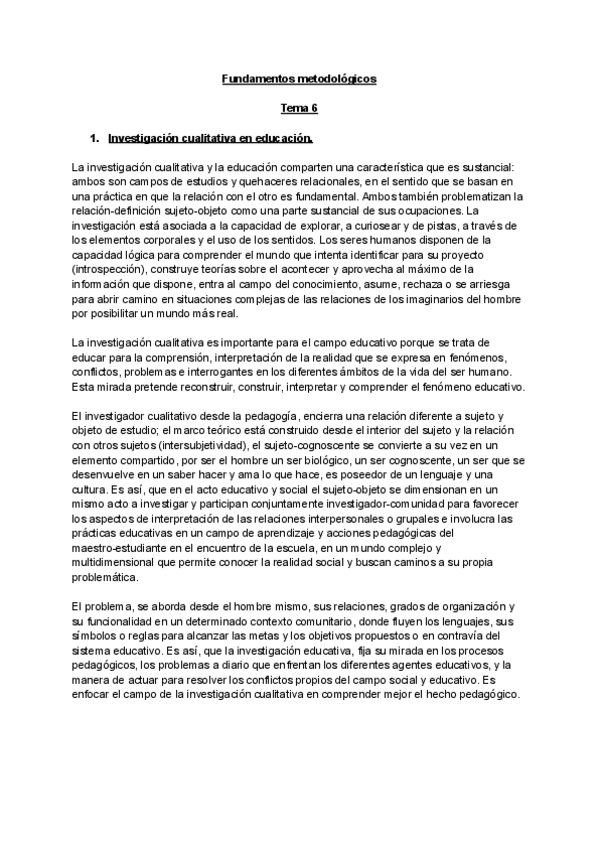 Fundamentos metodológicos

Tema 6

1. Investigación cualitativa en educación.

La investigación cualitativa y la educación comparten una característica que es sustancial: ambos son campos de estudios y quehaceres relacionales, en el sentido que se basan en una práctica en que la relación con el otro es fundamental. Ambos también problematizan la relación-definición sujeto-objeto como una parte sustancial de sus ocupaciones. La investigación está asociada a la capacidad de explorar, a curiosear y de pistas, a través de los elementos corporales y el uso de los sentidos. Los seres humanos disponen de la capacidad lógica para comprender el mundo que intenta identificar para su proyecto (introspección), construye teorías sobre el acontecer y aprovecha al máximo de la información que dispone, entra al campo del conocimiento, asume, rechaza o se arriesga para abrir camino en situaciones complejas de las relaciones de los imaginarios del hombre por posibilitar un mundo más real.

La investigación cualitativa es importante para el campo educativo porque se trata de educar para la comprensión, interpretación de la realidad que se expresa en fenómenos, conflictos, problemas e interrogantes en los diferentes ámbitos de la vida del ser humano. Esta mirada pretende reconstruir, construir, interpretar y comprender el fenómeno educativo.

El investigador cualitativo desde la pedagogía, encierra una relación diferente a sujeto y objeto de estudio; el marco teórico está construido desde el interior del sujeto y la relación con otros sujetos (intersubjetividad), el sujeto-cognoscente se convierte a su vez en un elemento compartido, por ser el hombre un ser biológico, un ser cognoscente, un ser que se desenvuelve en un saber hacer y ama lo que hace, es poseedor de un lenguaje y una cultura. Es así, que en el acto educativo y social el sujeto-objeto se dimensionan en un mismo acto a investigar y participan conjuntamente investigador-comunidad para favorecer los aspectos de interpretación de las relaciones interpersonales o grupales e involucra las prácticas educativas en un campo de aprendizaje y acciones pedagógicas del maestro-estudiante en el encuentro de la escuela, en un mundo complejo y multidimensional que permite conocer la realidad social y buscan caminos a su propia problemática.

El problema, se aborda desde el hombre mismo, sus relaciones, grados de organización y su funcionalidad en un determinado contexto comunitario, donde fluyen los lenguajes, sus símbolos o reglas para alcanzar las metas y los objetivos propuestos o en contravía del sistema educativo. Es así, que la investigación educativa, fija su mirada en los procesos pedagógicos, los problemas a diario que enfrentan los diferentes agentes educativos, y la manera de actuar para resolver los conflictos propios del campo social y educativo. Es enfocar el campo de la investigación cualitativa en comprender mejor el hecho pedagógico.